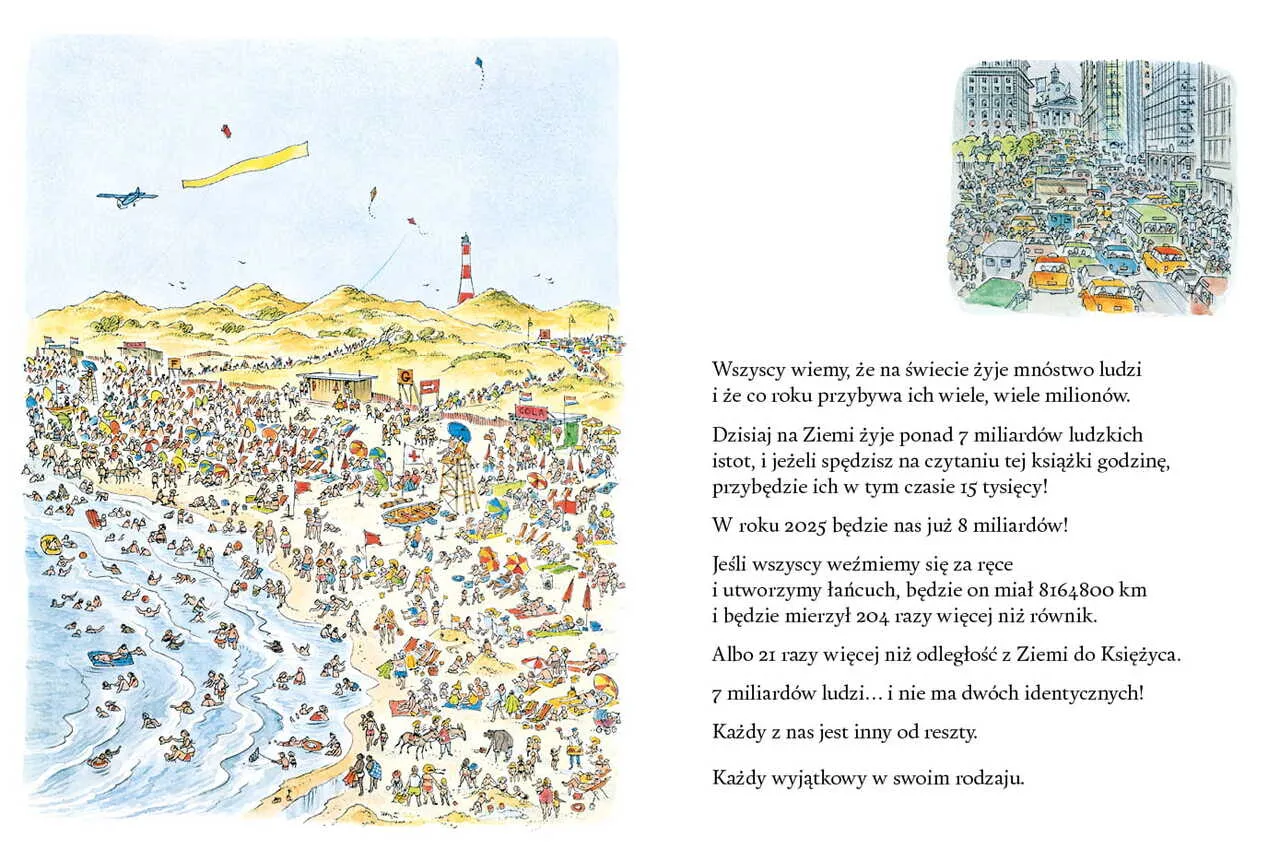 COLA

Wszyscy wiemy, że na świecie żyje mnóstwo ludzi i że co roku przybywa ich wiele, wiele milionów.

Dzisiaj na Ziemi żyje ponad 7 miliardów ludzkich istot, i jeżeli spędzisz na czytaniu tej książki godzinę, przybędzie ich w tym czasie 15 tysięcy!

W roku 2025 będzie nas już 8 miliardów!

Jeśli wszyscy weźmiemy się za ręce i utworzymy łańcuch, będzie on miał 8164800 km i będzie mierzył 204 razy więcej niż równik.

Albo 21 razy więcej niż odległość z Ziemi do Księżyca.

7 miliardów ludzi… i nie ma dwóch identycznych!

Każdy z nas jest inny od reszty.

Każdy wyjątkowy w swoim rodzaju.